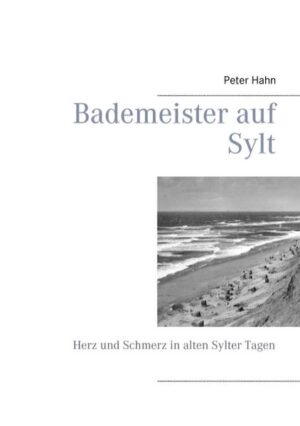 Peter Hahn

Bademeister auf Sylt

Herz und Schmerz in alten Sylter Tagen